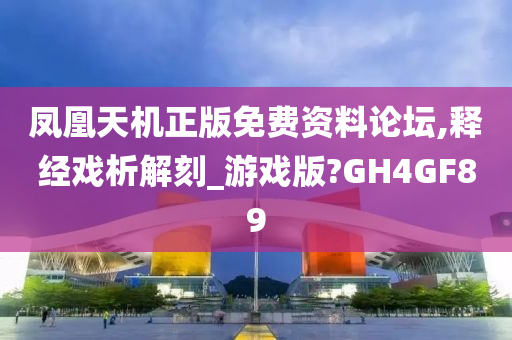 凤凰天机正版免费资料论坛,释经戏析解刻_游戏版?GH4GF89